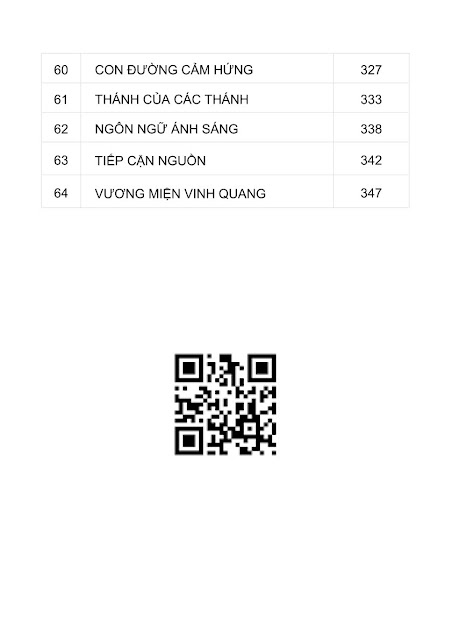 | 60 | CON ĐƯỜNG CẢM HỨNG | 327 |
|---|---|---|
| 61 | THÁNH CỦA CÁC THÁNH | 333 |
| 62 | NGÔN NGỮ ÁNH SÁNG | 338 |
| 63 | TIẾP CẬN NGUỒN | 342 |
| 64 | VƯƠNG MIỆN VINH QUANG | 347 |